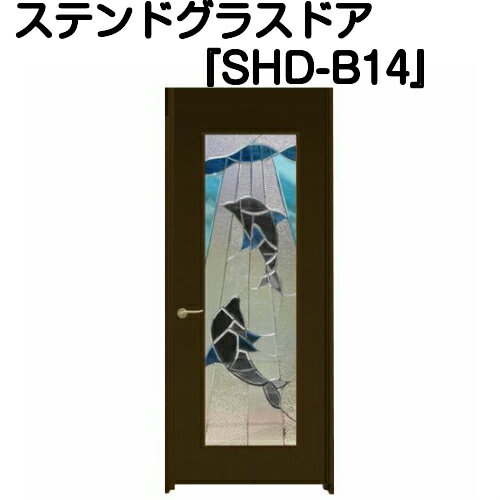 ステンドグラスドア
「SHD-B14」